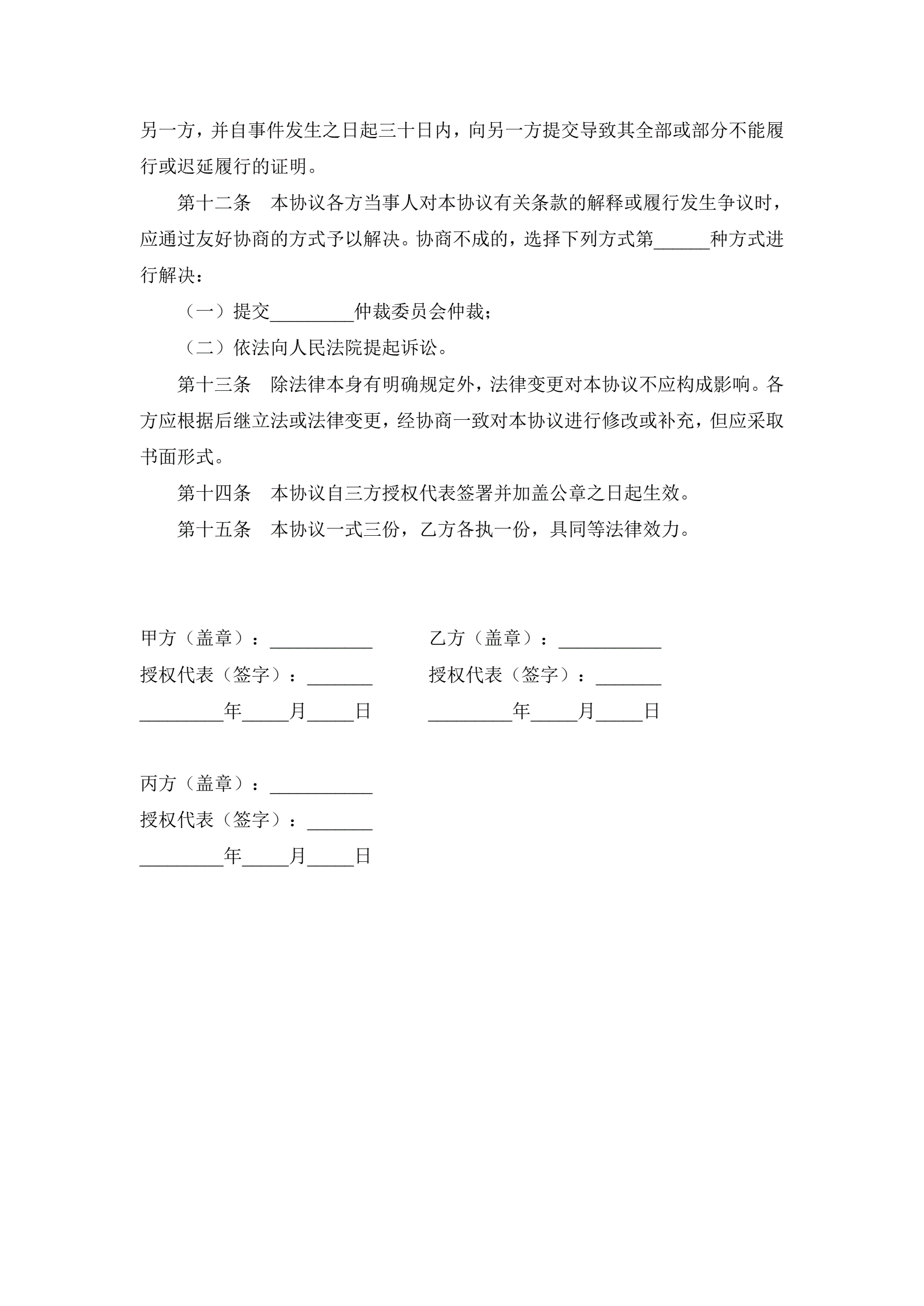 另一方，并自事件发生之日起三十日内，向另一方提交导致其全部或部分不能履行或迟延履行的证明。

第十二条　本协议各方当事人对本协议有关条款的解释或履行发生争议时，应通过友好协商的方式予以解决。协商不成的，选择下列方式第______种方式进行解决：

（一）提交_________仲裁委员会仲裁；

（二）依法向人民法院提起诉讼。

第十三条　除法律本身有明确规定外，法律变更对本协议不应构成影响。各方应根据后继立法或法律变更，经协商一致对本协议进行修改或补充，但应采取书面形式。

第十四条　本协议自三方授权代表签署并加盖公章之日起生效。

第十五条　本协议一式三份，乙方各执一份，具同等法律效力。

甲方（盖章）：___________

授权代表（签字）：_______

_________年_____月_____日

乙方（盖章）：___________

授权代表（签字）：_______

_________年_____月_____日

丙方（盖章）：___________

授权代表（签字）：_______

_________年_____月_____日